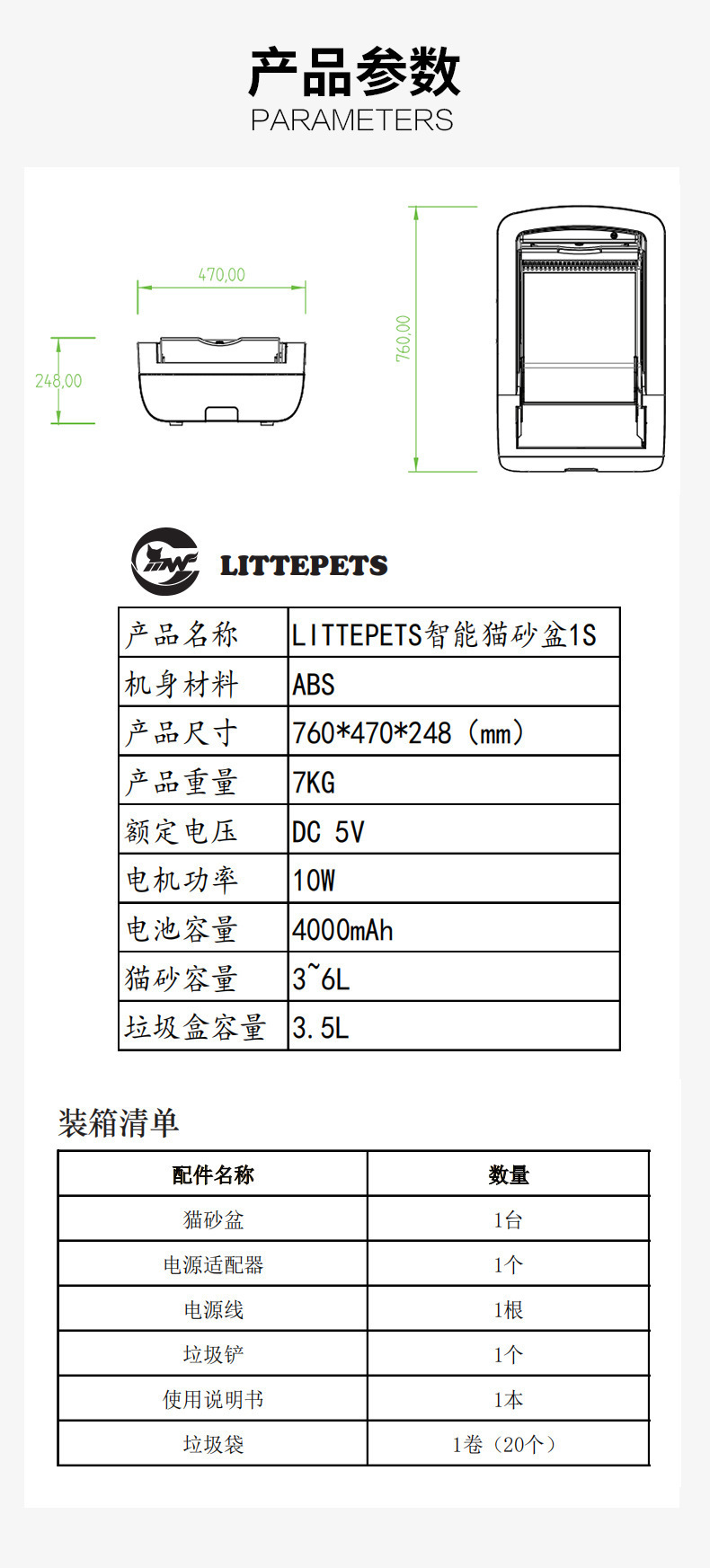 产品参数
PARAMETERS

470,00
248,00
760,00

LITTEPETS

| 产品名称 | LITTEPETS智能猫砂盆1S |
|---|---|
| 机身材料 | ABS |
| 产品尺寸 | 760*470*248（mm） |
| 产品重量 | 7KG |
| 额定电压 | DC 5V |
| 电机功率 | 10W |
| 电池容量 | 4000mAh |
| 猫砂容量 | 3~6L |
| 垃圾盒容量 | 3.5L |

装箱清单

| 配件名称 | 数量 |
|---|---|
| 猫砂盆 | 1台 |
| 电源适配器 | 1个 |
| 电源线 | 1根 |
| 垃圾铲 | 1个 |
| 使用说明书 | 1本 |
| 垃圾袋 | 1卷（20个） |